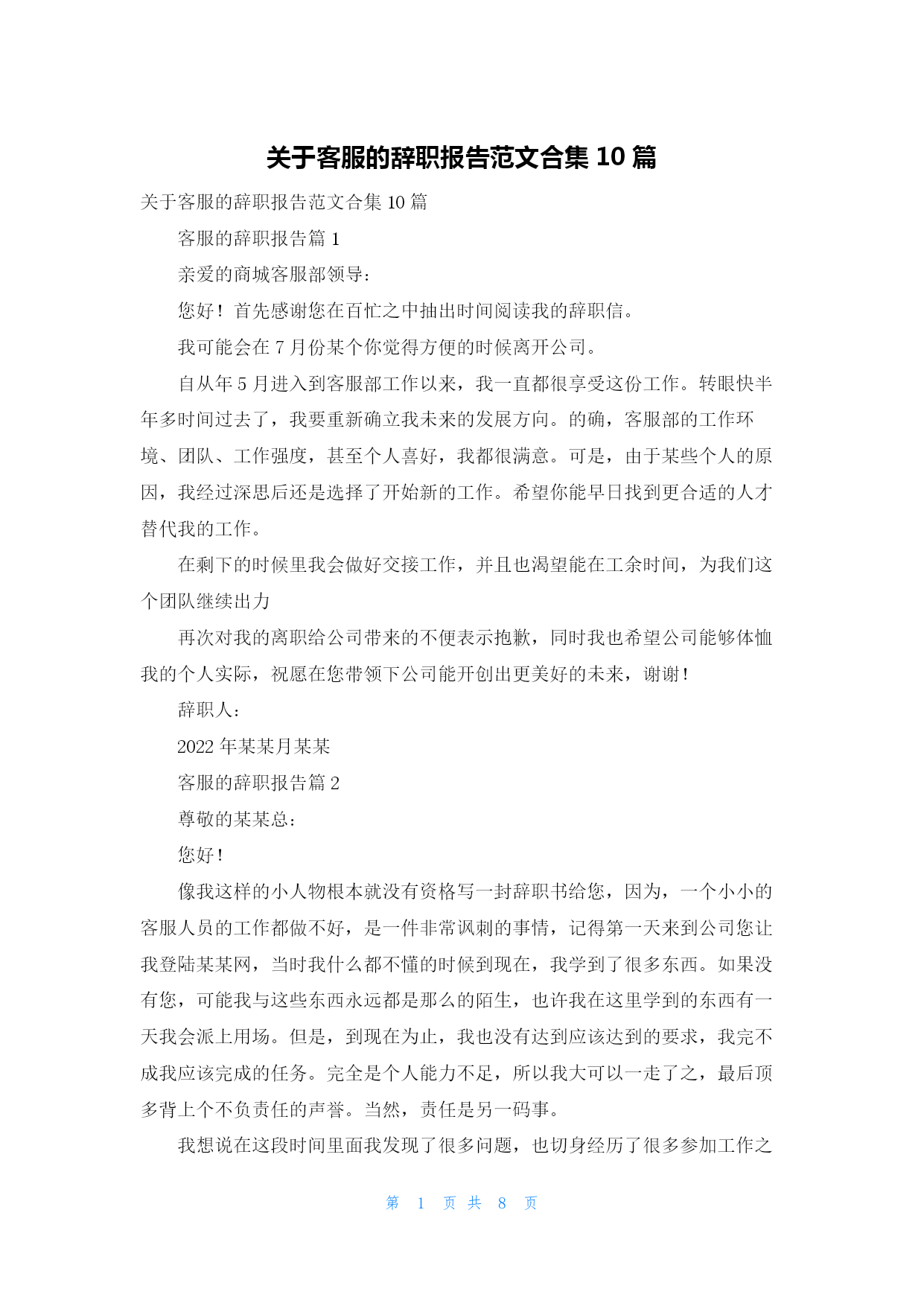 关于客服的辞职报告范文合集 10 篇

关于客服的辞职报告范文合集 10 篇

客服的辞职报告篇 1

亲爱的商城客服部领导：

您好！首先感谢您在百忙之中抽出时间阅读我的辞职信。

我可能会在 7 月份某个你觉得方便的时候离开公司。

自从年 5 月进入到客服部工作以来，我一直都很享受这份工作。转眼快半年多时间过去了，我要重新确立我未来的发展方向。的确，客服部的工作环境、团队、工作强度，甚至个人喜好，我都很满意。可是，由于某些个人的原因，我经过深思后还是选择了开始新的工作。希望你能早日找到更合适的人才替代我的工作。

在剩下的时候里我会做好交接工作，并且也渴望能在工余时间，为我们这个团队继续出力

再次对我的离职给公司带来的不便表示抱歉，同时我也希望公司能够体恤我的个人实际，祝愿在您带领下公司能开创出更美好的未来，谢谢！

辞职人：

2022 年某某月某某

客服的辞职报告篇 2

尊敬的某某总：

您好！

像我这样的小人物根本就没有资格写一封辞职书给您，因为，一个小小的客服人员的工作都做不好，是一件非常讽刺的事情，记得第一天来到公司您让我登陆某某网，当时我什么都不懂的时候到现在，我学到了很多东西。如果没有您，可能我与这些东西永远都是那么的陌生，也许我在这里学到的东西有一天我会派上用场。但是，到现在为止，我也没有达到应该达到的要求，我完不成我应该完成的任务。完全是个人能力不足，所以我大可以一走了之，最后顶多背上个不负责任的声誉。当然，责任是另一码事。

我想说在这段时间里面我发现了很多问题，也切身经历了很多参加工作之

第 1 页 共 8 页